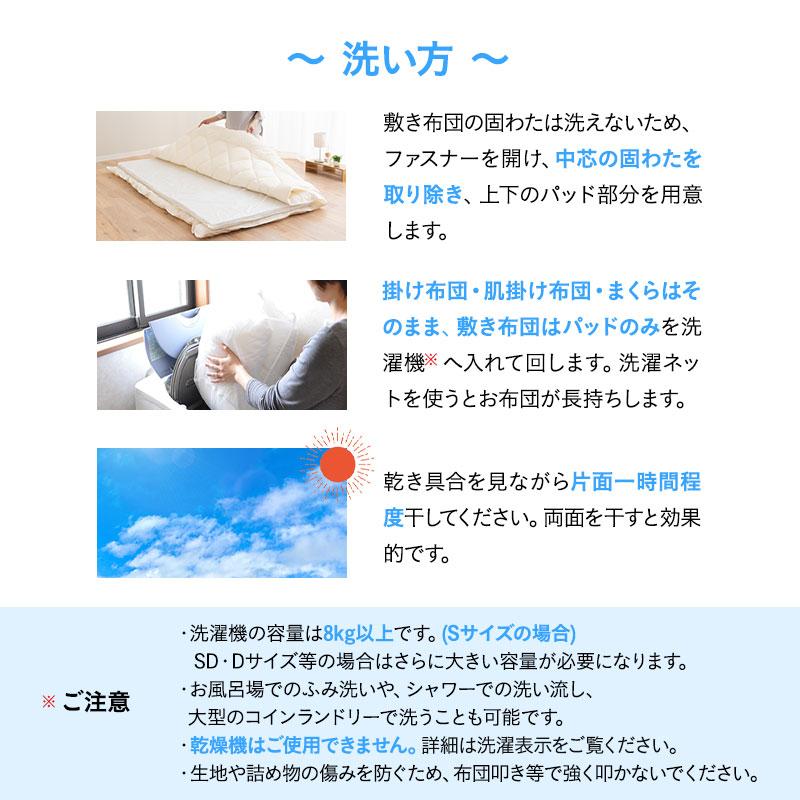 ～ 洗い方 ～

敷き布団の固わたは洗えないため、ファスナーを開け、中芯の固わたを取り除き、上下のパッド部分を用意します。

掛け布団・肌掛け布団・まくらはそのまま、敷き布団はパッドのみを洗濯機※へ入れて回します。洗濯ネットを使うとお布団が長持ちします。

乾き具合を見ながら片面一時間程度干してください。両面を干すと効果的です。

※ ご注意

・洗濯機の容量は8kg以上です。(Sサイズの場合)
SD・Dサイズ等の場合はさらに大きい容量が必要になります。
・お風呂場でのふみ洗いや、シャワーでの洗い流し、大型のコインランドリーで洗うことも可能です。
・乾燥機はご使用できません。詳細は洗濯表示をご覧ください。
・生地や詰め物の傷みを防ぐため、布団叩き等で強く叩かないでください。